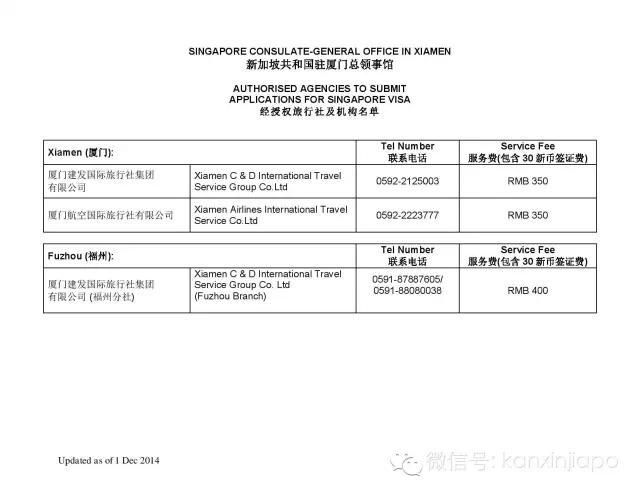 SINGAPORE CONSULATE-GENERAL OFFICE IN XIAMEN
新加坡共和国驻厦门总领事馆

AUTHORISED AGENCIES TO SUBMIT
APPLICATIONS FOR SINGAPORE VISA
经授权旅行社及机构名单

| Xiamen (厦门): | | Tel Number 联系电话 | Service Fee 服务费(包含 30 新币签证费) |
|---|---|---|---|
| 厦门建发国际旅行社集团有限公司 | Xiamen C & D International Travel Service Group Co.Ltd | 0592-2125003 | RMB 350 |
| 厦门航空国际旅行社有限公司 | Xiamen Airlines International Travel Service Co.Ltd | 0592-2223777 | RMB 350 |

| Fuzhou (福州): | | Tel Number 联系电话 | Service Fee 服务费(包含 30 新币签证费) |
|---|---|---|---|
| 厦门建发国际旅行社集团有限公司 (福州分社) | Xiamen C & D International Travel Service Group Co. Ltd (Fuzhou Branch) | 0591-87887605/ 0591-88080038 | RMB 400 |

Updated as of 1 Dec 2014

微信号: kanxinjiapo